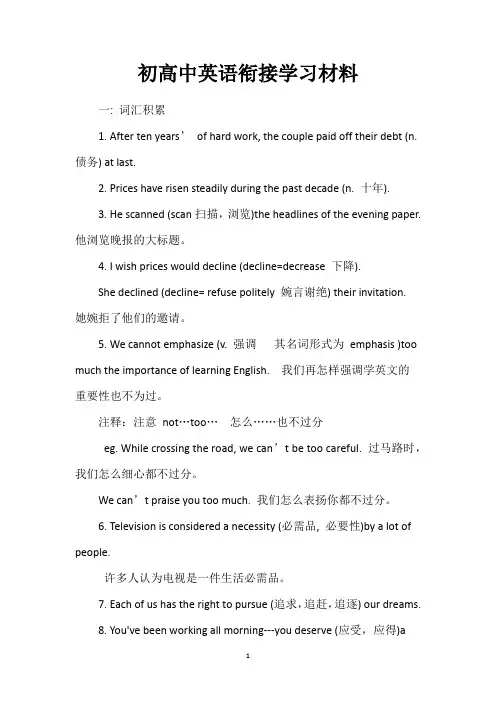 初高中英语衔接学习材料

一: 词汇积累

1. After ten years’ of hard work, the couple paid off their debt (n. 债务) at last.

2. Prices have risen steadily during the past decade (n. 十年).

3. He scanned (scan 扫描，浏览)the headlines of the evening paper. 他浏览晚报的大标题。

4. I wish prices would decline (decline=decrease 下降).

She declined (decline= refuse politely 婉言谢绝) their invitation. 她婉拒了他们的邀请。

5. We cannot emphasize (v. 强调 其名词形式为 emphasis )too much the importance of learning English. 我们再怎样强调学英文的重要性也不为过。

注释：注意 not…too… 怎么……也不过分

eg. While crossing the road, we can’t be too careful. 过马路时，我们怎么细心都不过分。

We can’t praise you too much. 我们怎么表扬你都不过分。

6. Television is considered a necessity (必需品, 必要性)by a lot of people.

许多人认为电视是一件生活必需品。

7. Each of us has the right to pursue (追求，追赶，追逐) our dreams.

8. You've been working all morning---you deserve (应受，应得)a

1